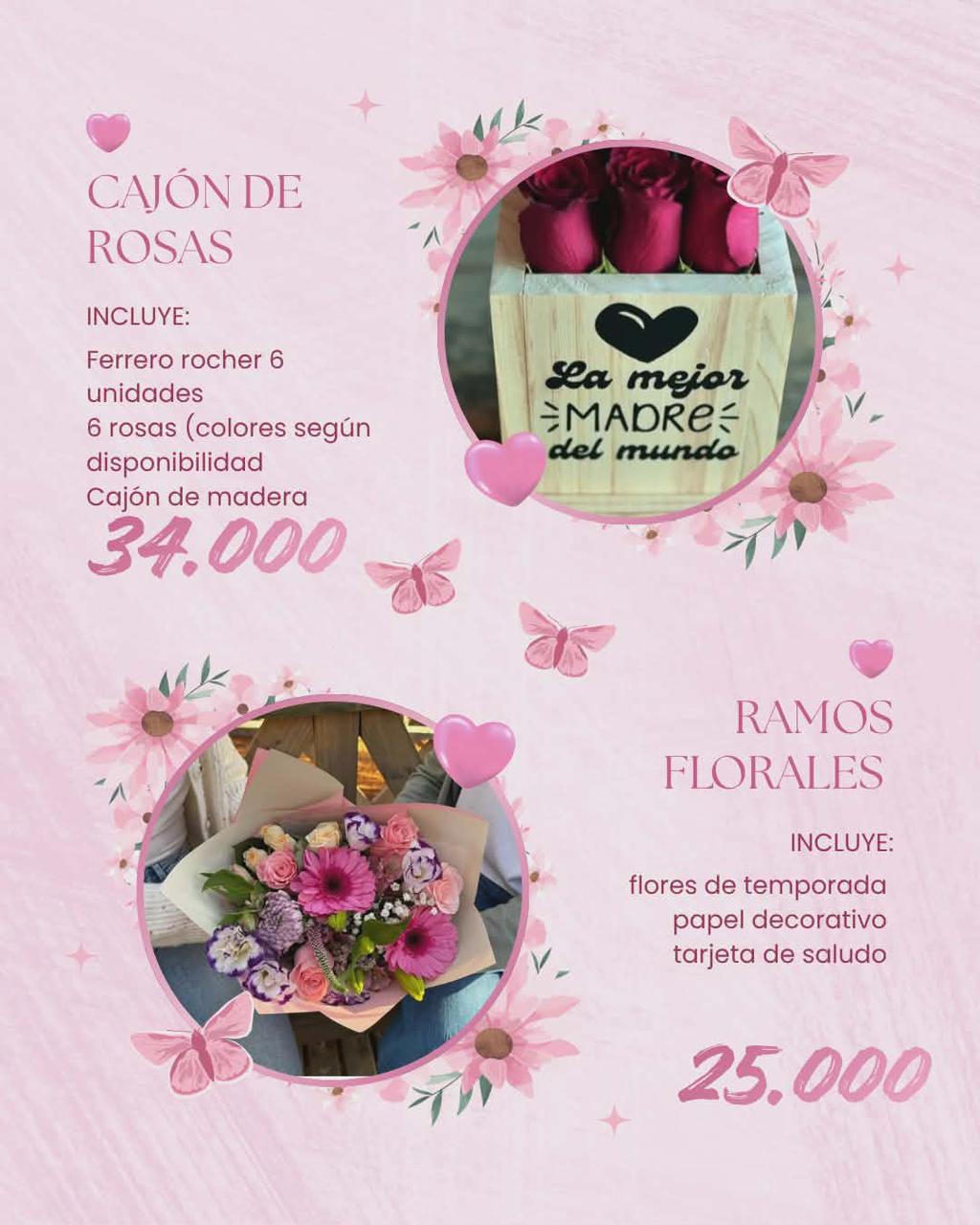 CAJÓN DE ROSAS

INCLUYE:

Ferrero rocher 6 unidades
6 rosas (colores según disponibilidad
Cajón de madera

34.000

La mejor MADRE del mundo

RAMOS FLORALES

INCLUYE:

flores de temporada
papel decorativo
tarjeta de saludo

25.000